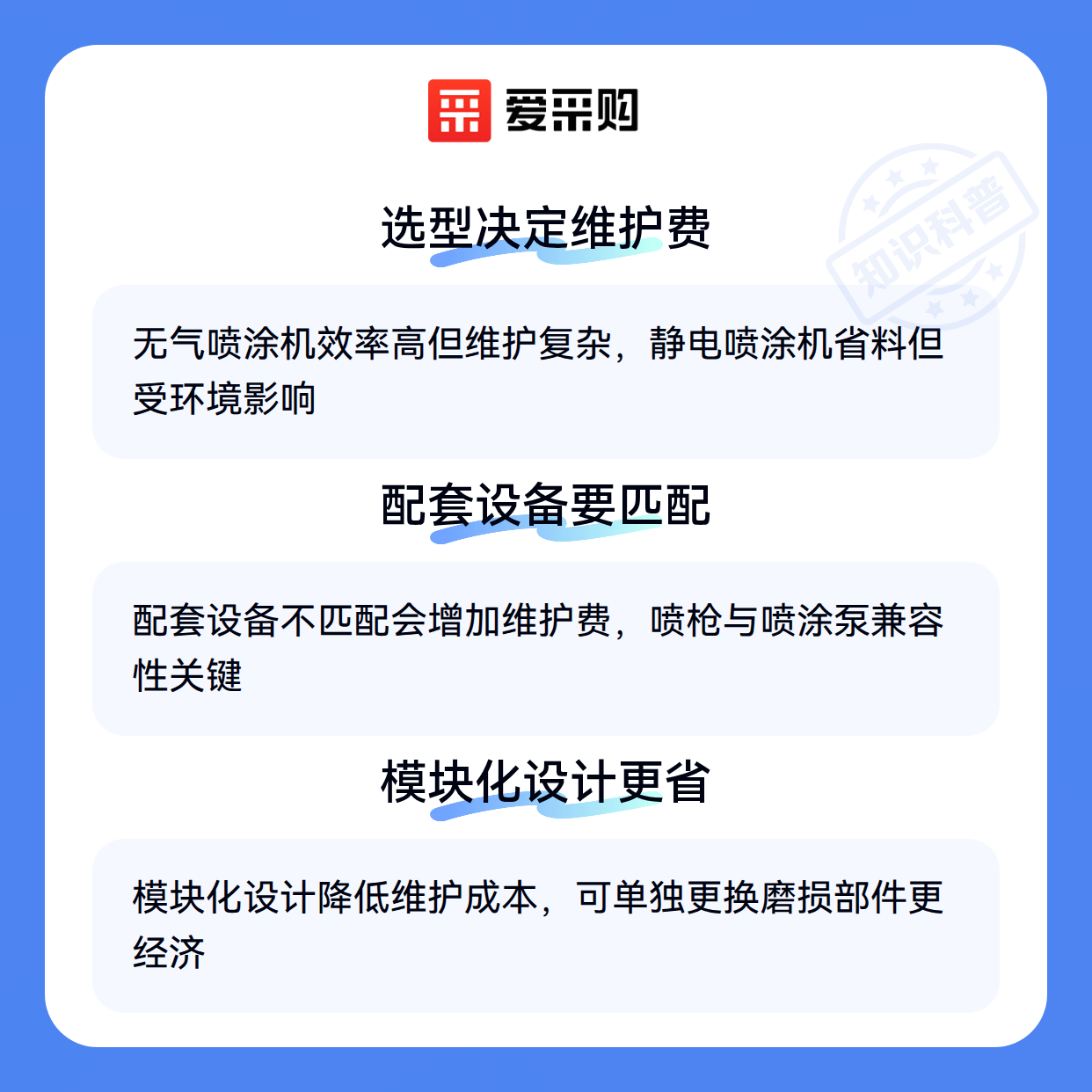 爱采购

选型决定维护费

无气喷涂机效率高但维护复杂，静电喷涂机省料但受环境影响

配套设备要匹配

配套设备不匹配会增加维护费，喷枪与喷涂泵兼容性关键

模块化设计更省

模块化设计降低维护成本，可单独更换磨损部件更经济

知识科普